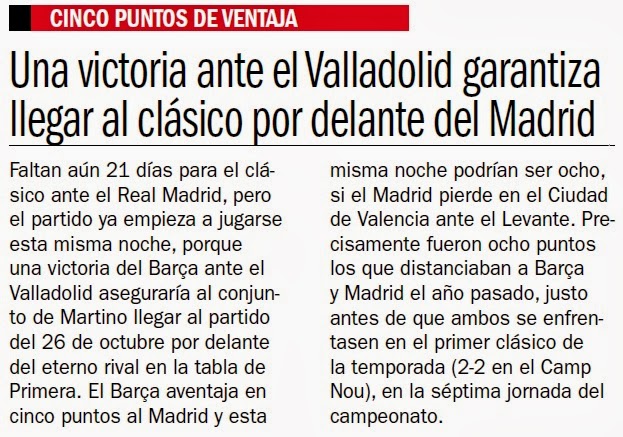 CINCO PUNTOS DE VENTAJA

Una victoria ante el Valladolid garantiza llegar al clásico por delante del Madrid

Faltan aún 21 días para el clásico ante el Real Madrid, pero el partido ya empieza a jugarse esta misma noche, porque una victoria del Barça ante el Valladolid aseguraría al conjunto de Martino llegar al partido del 26 de octubre por delante del eterno rival en la tabla de Primera. El Barça aventaja en cinco puntos al Madrid y esta misma noche podrían ser ocho, si el Madrid pierde en el Ciudad de Valencia ante el Levante. Precisamente fueron ocho puntos los que distanciaban a Barça y Madrid el año pasado, justo antes de que ambos se enfrentasen en el primer clásico de la temporada (2-2 en el Camp Nou), en la séptima jornada del campeonato.